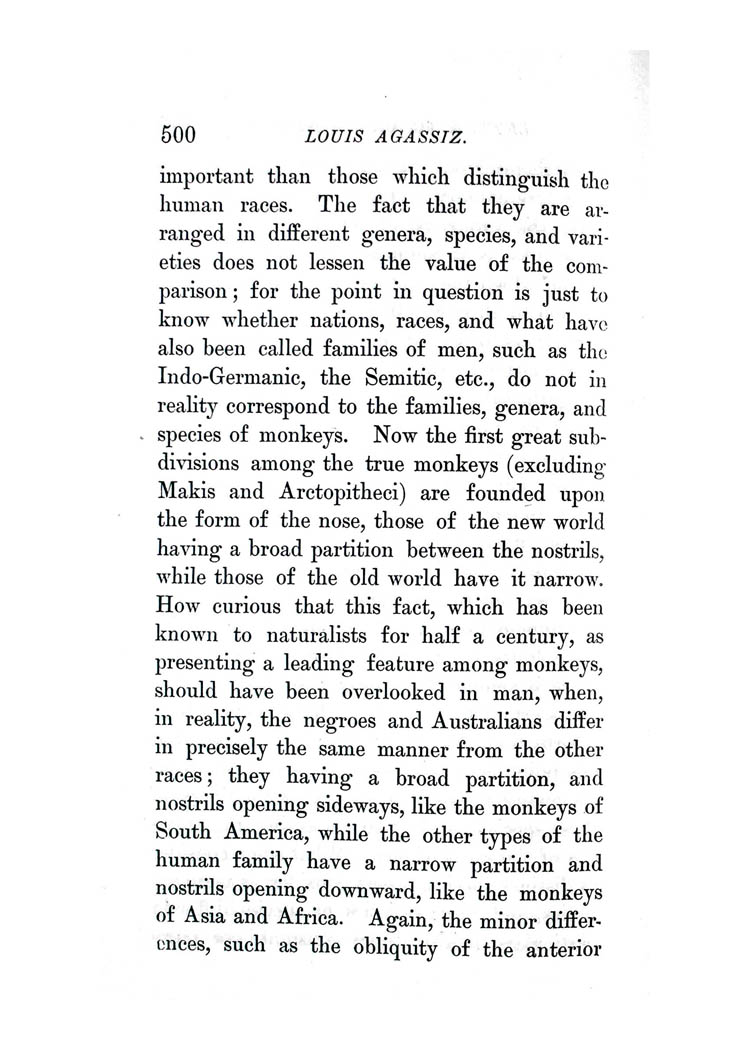 500 LOUIS AGASSIZ.

important than those which distinguish the human races. The fact that they are arranged in different genera, species, and varieties does not lessen the value of the comparison; for the point in question is just to know whether nations, races, and what have also been called families of men, such as the Indo-Germanic, the Semitic, etc., do not in reality correspond to the families, genera, and species of monkeys. Now the first great subdivisions among the true monkeys (excluding Makis and Arctopitheci) are founded upon the form of the nose, those of the new world having a broad partition between the nostrils, while those of the old world have it narrow. How curious that this fact, which has been known to naturalists for half a century, as presenting a leading feature among monkeys, should have been overlooked in man, when, in reality, the negroes and Australians differ in precisely the same manner from the other races; they having a broad partition, and nostrils opening sideways, like the monkeys of South America, while the other types of the human family have a narrow partition and nostrils opening downward, like the monkeys of Asia and Africa. Again, the minor differences, such as the obliquity of the anterior